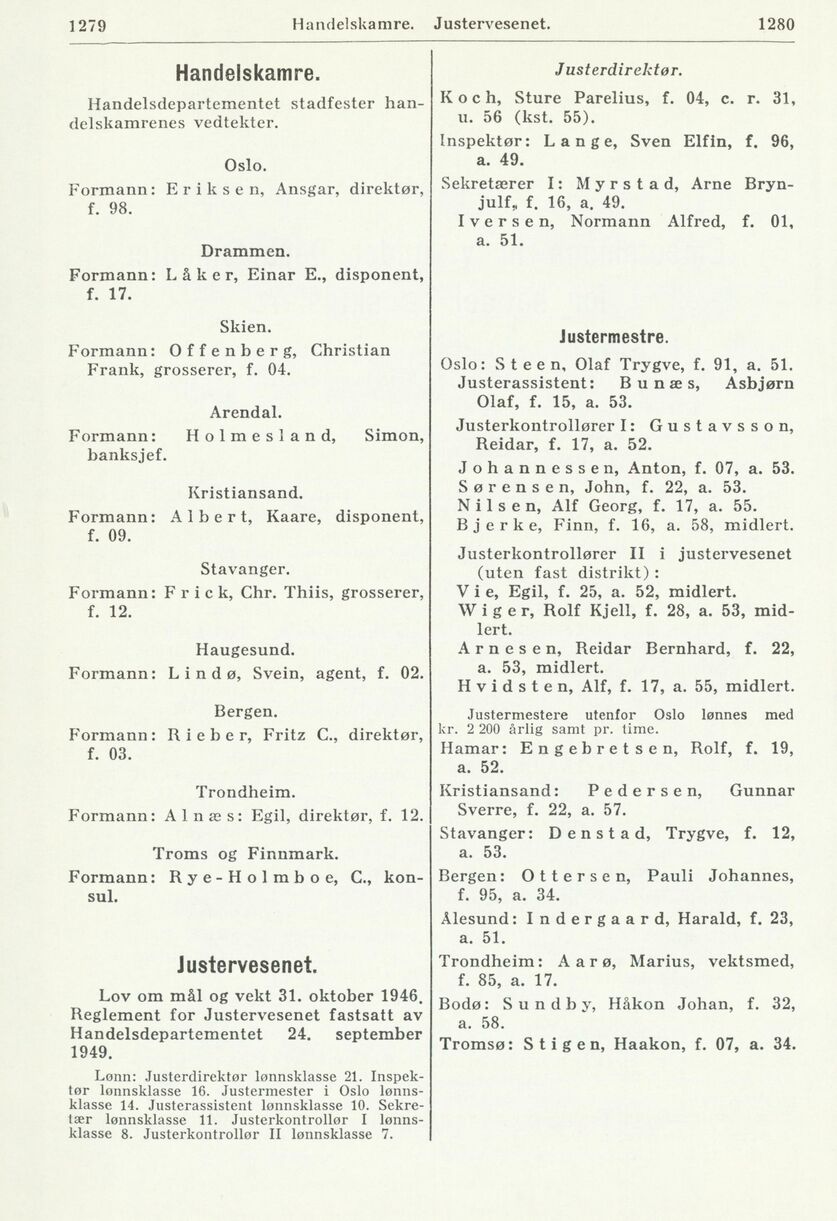 1279 Handelskamre. Justervesenet. 1280

Handelskamre.

Handelsdepartementet stadfester handelskamrenes vedtekter.

Oslo.
Formann: Eriksen, Ansgar, direktør, f. 98.

Drammen.
Formann: Låker, Einar E., disponent, f. 17.

Skien.
Formann: Offenberg, Christian Frank, grosserer, f. 04.

Arendal.
Formann: Holmesland, Simon, banksjef.

Kristiansand.
Formann: Albert, Kaare, disponent, f. 09.

Stavanger.
Formann: Frick, Chr. Thiis, grosserer, f. 12.

Haugesund.
Formann: Lindø, Svein, agent, f. 02.

Bergen.
Formann: Rieber, Fritz C., direktør, f. 03.

Trondheim.
Formann: Alnæs: Egil, direktør, f. 12.

Troms og Finnmark.
Formann: Rye-Holmboe, C., konsul.

Justervesenet.

Lov om mål og vekt 31. oktober 1946. Reglement for Justervesenet fastsatt av Handelsdepartementet 24. september 1949.

Lønn: Justerdirektør lønnsklasse 21. Inspektør lønnsklasse 16. Justermester i Oslo lønnsklasse 14. Justerassistent lønnsklasse 10. Sekretær lønnsklasse 11. Justerkontrollør I lønnsklasse 8. Justerkontrollør II lønnsklasse 7.

Justerdirektør.
Koch, Sture Parelius, f. 04, c. r. 31, u. 56 (kst. 55).
Inspektør: Lange, Sven Elfin, f. 96, a. 49.
Sekretærer I: Myrstad, Arne Brynjulf, f. 16, a. 49.
Iversen, Normann Alfred, f. 01, a. 51.

Justermestre.
Oslo: Steen, Olaf Trygve, f. 91, a. 51.
Justerassistent: Bunæs, Asbjørn Olaf, f. 15, a. 53.
Justerkontrollører I: Gustavsson, Reidar, f. 17, a. 52.
Johannessen, Anton, f. 07, a. 53.
Sørensen, John, f. 22, a. 53.
Nilsen, Alf Georg, f. 17, a. 55.
Bjerke, Finn, f. 16, a. 58, midlert.
Justerkontrollører II i justervesenet (uten fast distrikt):
Vie, Egil, f. 25, a. 52, midlert.
Wiger, Rolf Kjell, f. 28, a. 53, midlert.
Arnesen, Reidar Bernhard, f. 22, a. 53, midlert.
Hvidsten, Alf, f. 17, a. 55, midlert.
Justermestere utenfor Oslo lønnes med kr. 2 200 årlig samt pr. time.
Hamar: Engebretsen, Rolf, f. 19, a. 52.
Kristiansand: Pedersen, Gunnar Sverre, f. 22, a. 57.
Stavanger: Denstad, Trygve, f. 12, a. 53.
Bergen: Ottersen, Pauli Johannes, f. 95, a. 34.
Ålesund: Indergaard, Harald, f. 23, a. 51.
Trondheim: Aarø, Marius, vektsmed, f. 85, a. 17.
Bodø: Sundby, Håkon Johan, f. 32, a. 58.
Tromsø: Stigen, Haakon, f. 07, a. 34.